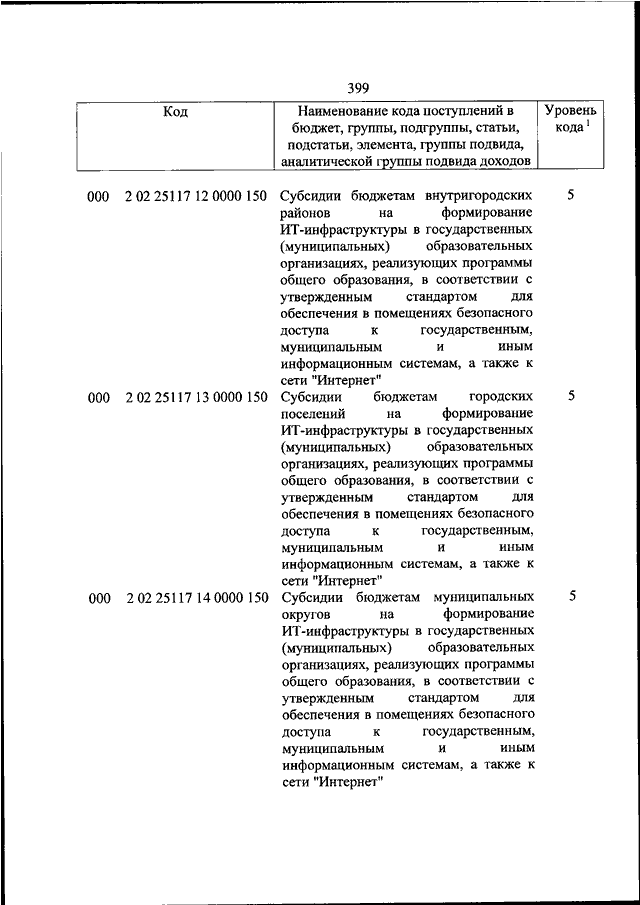 399

| Код | Наименование кода поступлений в бюджет, группы, подгруппы, статьи, подстатьи, элемента, группы подвида, аналитической группы подвида доходов | Уровень кода $^1$ |
|---|---|---|
| 000 2 02 25117 12 0000 150 | Субсидии бюджетам внутригородских районов на формирование ИТ-инфраструктуры в государственных (муниципальных) образовательных организациях, реализующих программы общего образования, в соответствии с утвержденным стандартом для обеспечения в помещениях безопасного доступа к государственным, муниципальным и иным информационным системам, а также к сети "Интернет" | 5 |
| 000 2 02 25117 13 0000 150 | Субсидии бюджетам городских поселений на формирование ИТ-инфраструктуры в государственных (муниципальных) образовательных организациях, реализующих программы общего образования, в соответствии с утвержденным стандартом для обеспечения в помещениях безопасного доступа к государственным, муниципальным и иным информационным системам, а также к сети "Интернет" | 5 |
| 000 2 02 25117 14 0000 150 | Субсидии бюджетам муниципальных округов на формирование ИТ-инфраструктуры в государственных (муниципальных) образовательных организациях, реализующих программы общего образования, в соответствии с утвержденным стандартом для обеспечения в помещениях безопасного доступа к государственным, муниципальным и иным информационным системам, а также к сети "Интернет" | 5 |